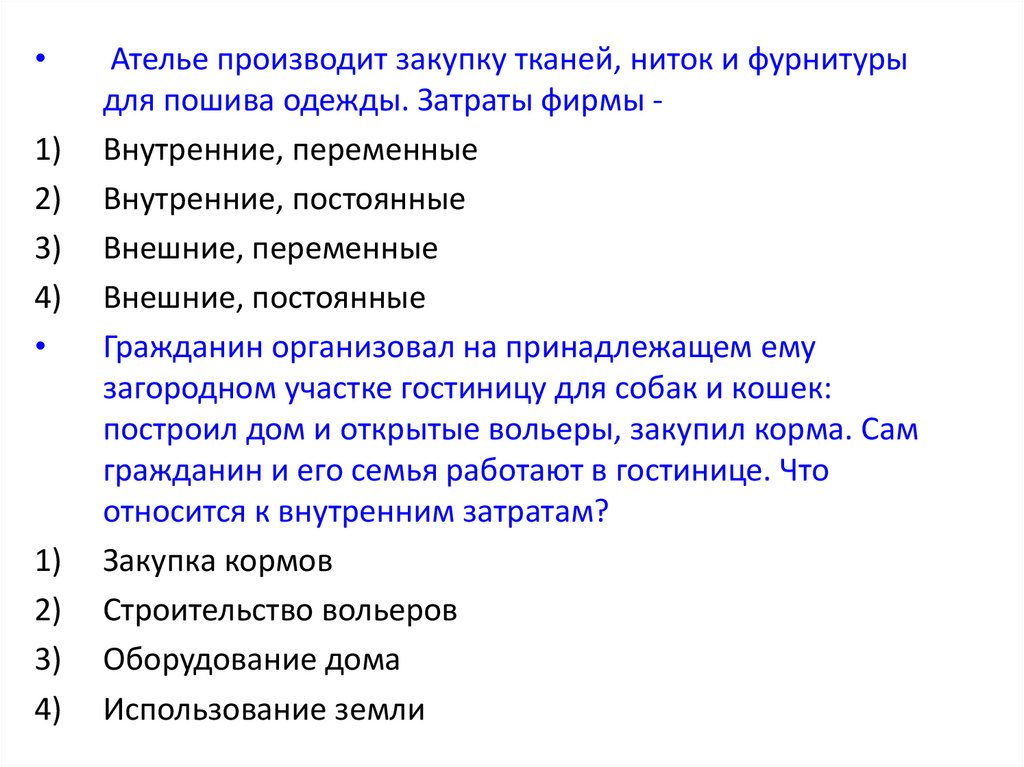 • Ателье производит закупку тканей, ниток и фурнитуры для пошива одежды. Затраты фирмы -

1) Внутренние, переменные
2) Внутренние, постоянные
3) Внешние, переменные
4) Внешние, постоянные

• Гражданин организовал на принадлежащем ему загородном участке гостиницу для собак и кошек: построил дом и открытые вольеры, закупил корма. Сам гражданин и его семья работают в гостинице. Что относится к внутренним затратам?

1) Закупка кормов
2) Строительство вольеров
3) Оборудование дома
4) Использование земли